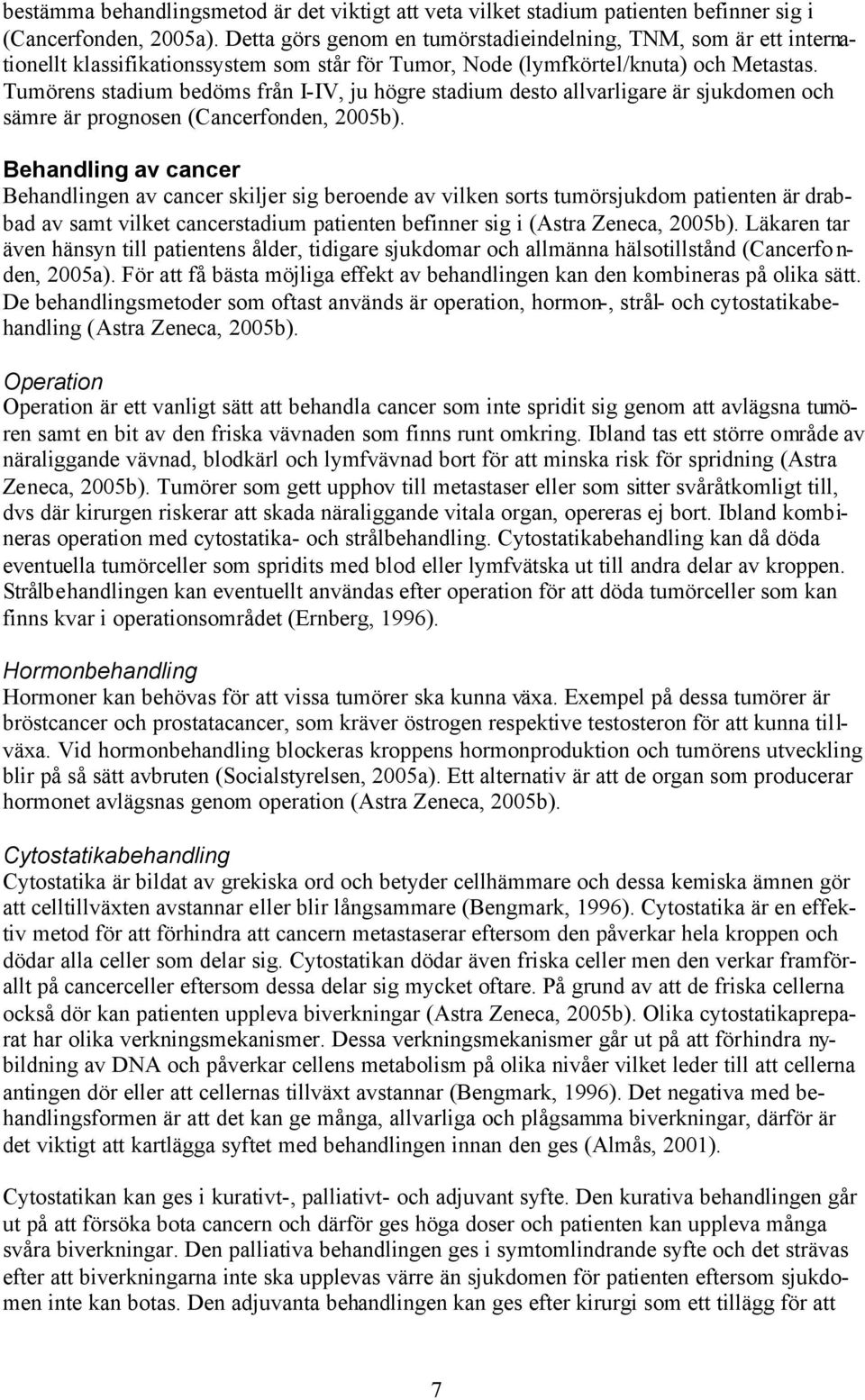 bestämma behandlingsmetod är det viktigt att veta vilket stadium patienten befinner sig i (Cancerfonden, 2005a). Detta görs genom en tumörstadieindelning, TNM, som är ett internationellt klassifikationssystem som står för Tumor, Node (lymfkörtel/knuta) och Metastas. Tumörens stadium bedöms från I-IV, ju högre stadium desto allvarligare är sjukdomen och sämre är prognosen (Cancerfonden, 2005b).

Behandling av cancer
Behandlingen av cancer skiljer sig beroende av vilken sorts tumörsjukdom patienten är drabbad av samt vilket cancerstadium patienten befinner sig i (Astra Zeneca, 2005b). Läkaren tar även hänsyn till patientens ålder, tidigare sjukdomar och allmänna hälsotillstånd (Cancerfonden, 2005a). För att få bästa möjliga effekt av behandlingen kan den kombineras på olika sätt. De behandlingsmetoder som oftast används är operation, hormon-, strål- och cytostatikabehandling (Astra Zeneca, 2005b).

Operation
Operation är ett vanligt sätt att behandla cancer som inte spridit sig genom att avlägsna tumören samt en bit av den friska vävnaden som finns runt omkring. Ibland tas ett större område av näraliggande vävnad, blodkärl och lymfvävnad bort för att minska risk för spridning (Astra Zeneca, 2005b). Tumörer som gett upphov till metastaser eller som sitter svåråtkomligt till, dvs där kirurgen riskerar att skada näraliggande vitala organ, opereras ej bort. Ibland kombineras operation med cytostatika- och strålbehandling. Cytostatikabehandling kan då döda eventuella tumörceller som spridits med blod eller lymfvätska ut till andra delar av kroppen. Strålbehandlingen kan eventuellt användas efter operation för att döda tumörceller som kan finns kvar i operationsområdet (Ernberg, 1996).

Hormonbehandling
Hormoner kan behövas för att vissa tumörer ska kunna växa. Exempel på dessa tumörer är bröstcancer och prostatacancer, som kräver östrogen respektive testosteron för att kunna tillväxa. Vid hormonbehandling blockeras kroppens hormonproduktion och tumörens utveckling blir på så sätt avbruten (Socialstyrelsen, 2005a). Ett alternativ är att de organ som producerar hormonet avlägsnas genom operation (Astra Zeneca, 2005b).

Cytostatikabehandling
Cytostatika är bildat av grekiska ord och betyder cellhämmare och dessa kemiska ämnen gör att celltillväxten avstannar eller blir långsammare (Bengmark, 1996). Cytostatika är en effektiv metod för att förhindra att cancern metastaserar eftersom den påverkar hela kroppen och dödar alla celler som delar sig. Cytostatikan dödar även friska celler men den verkar framförallt på cancerceller eftersom dessa delar sig mycket oftare. På grund av att de friska cellerna också dör kan patienten uppleva biverkningar (Astra Zeneca, 2005b). Olika cytostatikapreparat har olika verkningsmekanismer. Dessa verkningsmekanismer går ut på att förhindra nybildning av DNA och påverkar cellens metabolism på olika nivåer vilket leder till att cellerna antingen dör eller att cellernas tillväxt avstannar (Bengmark, 1996). Det negativa med behandlingsformen är att det kan ge många, allvarliga och plågsamma biverkningar, därför är det viktigt att kartlägga syftet med behandlingen innan den ges (Almås, 2001).

Cytostatikan kan ges i kurativt-, palliativt- och adjuvant syfte. Den kurativa behandlingen går ut på att försöka bota cancern och därför ges höga doser och patienten kan uppleva många svåra biverkningar. Den palliativa behandlingen ges i symtomlindrande syfte och det strävas efter att biverkningarna inte ska upplevas värre än sjukdomen för patienten eftersom sjukdomen inte kan botas. Den adjuvanta behandlingen kan ges efter kirurgi som ett tillägg för att

7